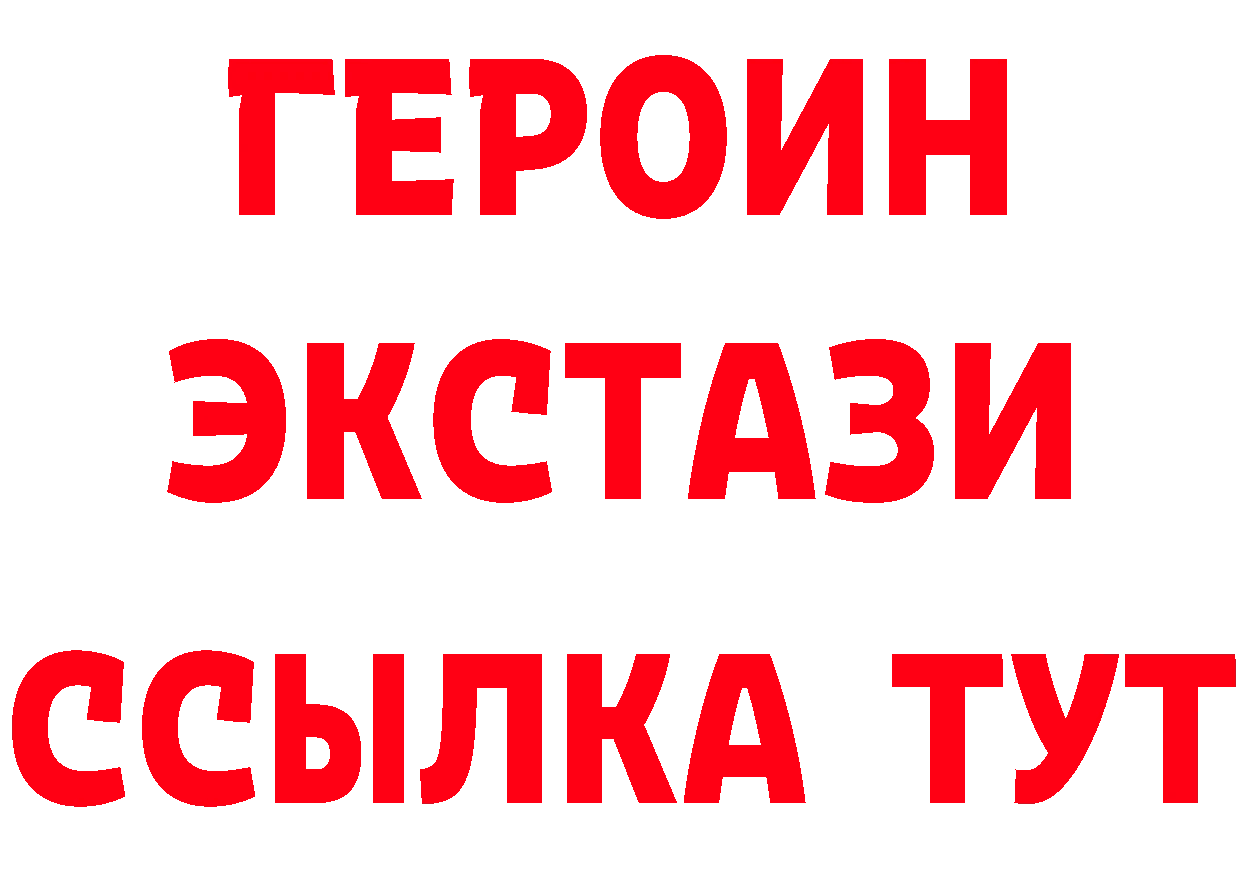 ГЕРОИН
ЭКСТАЗИ
ССЫЛКА ТУТ